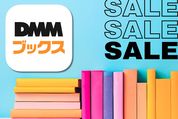 DMM
ブックス

SALE
SALE
SALE